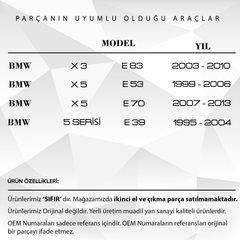 PARÇANIN UYUMLU OLDUĞU ARAÇLAR

| | MODEL | | YIL |
|---|---|---|---|
| BMW | X 3 | E 83 | 2003 - 2010 |
| BMW | X 5 | E 53 | 1999 - 2006 |
| BMW | X 5 | E 70 | 2007 - 2013 |
| BMW | 5 SERİSİ | E 39 | 1995 - 2004 |

ÜRÜN ÖZELLİKLERİ:

Ürünlerimiz 'SIFIR' dır. Mağazamızda ikinci el ve çıkma parça satılmamaktadır.

Ürünlerimiz Orijinal değildir. Yerli üretim muadil yan sanayi kaliteli ürünlerdir.

OEM Numaraları sadece referans içindir. OEM Numaraların referansları orijinal bir parçayı ifade etmez.